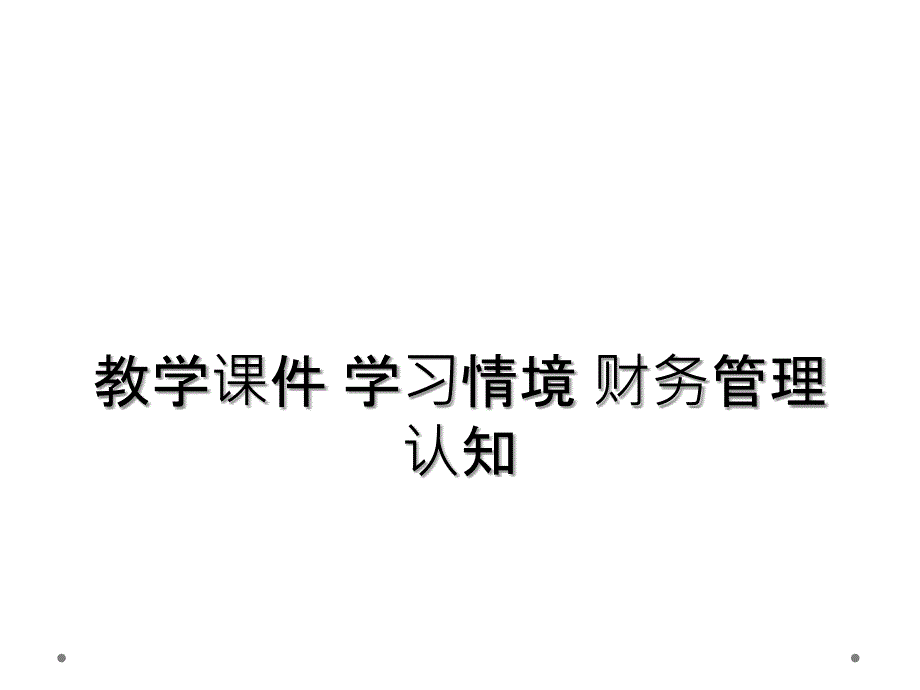 教学课件 学习情境 财务管理认知